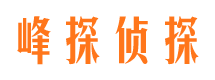 峰探侦探